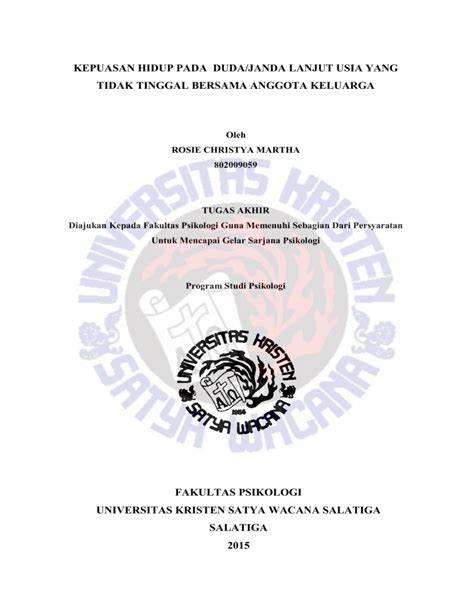 KEPUASAN HIDUP PADA DUDA/JANDA LANJUT USIA YANG TIDAK TINGGAL BERSAMA ANGGOTA KELUARGA

Oleh
ROSIE CHRISTYA MARTHA
802009059

TUGAS AKHIR
Diajukan Kepada Fakultas Psikologi Guna Memenuhi Sebagian Dari Persyaratan Untuk Mencapai Gelar Sarjana Psikologi

Program Studi Psikologi

UNIVERSITAS KRISTEN
SATYA WACANA

FAKULTAS PSIKOLOGI
UNIVERSITAS KRISTEN SATYA WACANA SALATIGA
SALATIGA
2015

UNIVERSITAS KRISTEN SATYA WACANA